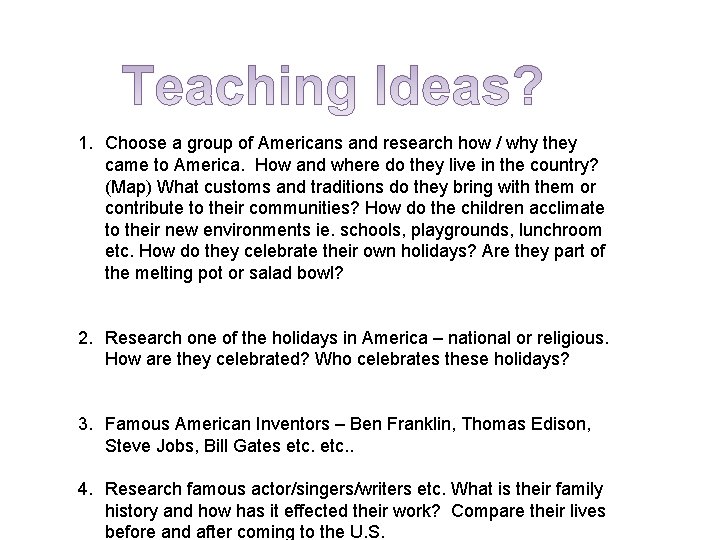 Teaching Ideas?

1. Choose a group of Americans and research how / why they came to America. How and where do they live in the country? (Map) What customs and traditions do they bring with them or contribute to their communities? How do the children acclimate to their new environments ie. schools, playgrounds, lunchroom etc. How do they celebrate their own holidays? Are they part of the melting pot or salad bowl?

2. Research one of the holidays in America – national or religious. How are they celebrated? Who celebrates these holidays?

3. Famous American Inventors – Ben Franklin, Thomas Edison, Steve Jobs, Bill Gates etc. etc..

4. Research famous actor/singers/writers etc. What is their family history and how has it effected their work? Compare their lives before and after coming to the U.S.